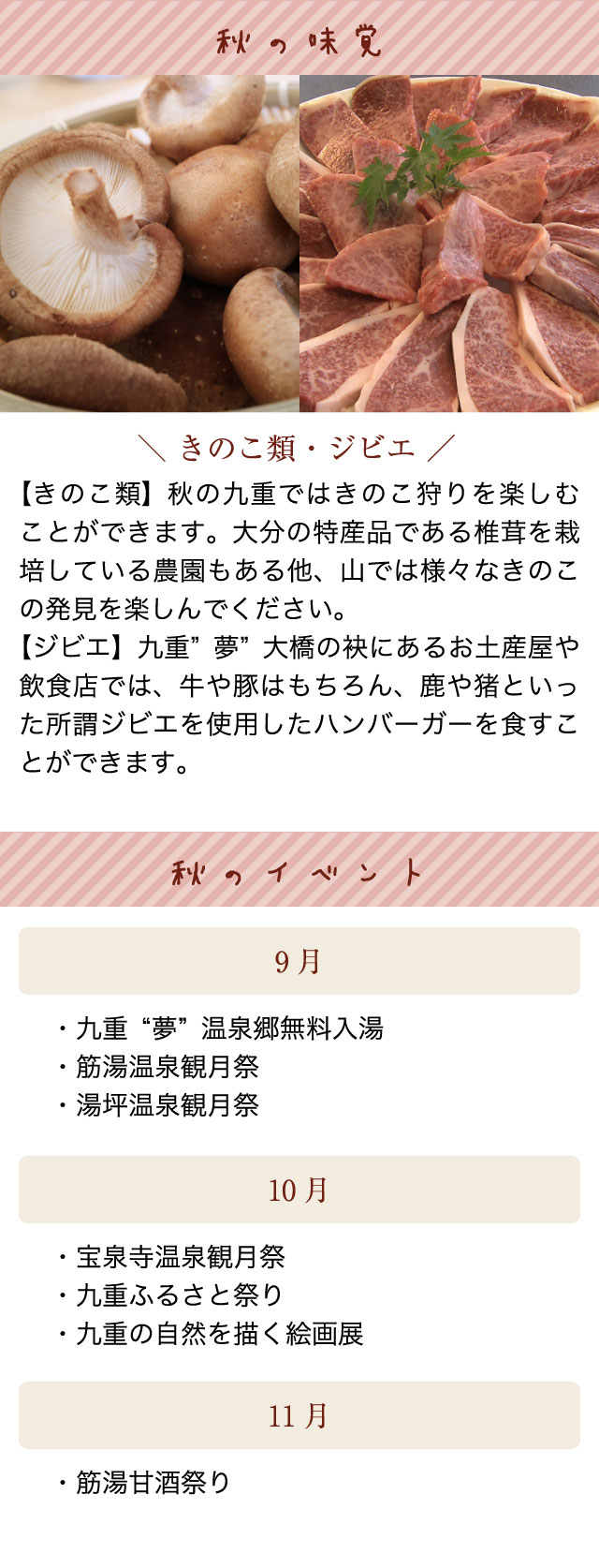 秋の味覚

＼ きのこ類・ジビエ ／

【きのこ類】秋の九重ではきのこ狩りを楽しむことができます。大分の特産品である椎茸を栽培している農園もある他、山では様々なきのこの発見を楽しんでください。
【ジビエ】九重”夢”大橋の袂にあるお土産屋や飲食店では、牛や豚はもちろん、鹿や猪といった所謂ジビエを使用したハンバーガーを食すことができます。

秋のイベント

9月

・九重“夢”温泉郷無料入湯
・筋湯温泉観月祭
・湯坪温泉観月祭

10月

・宝泉寺温泉観月祭
・九重ふるさと祭り
・九重の自然を描く絵画展

11月

・筋湯甘酒祭り